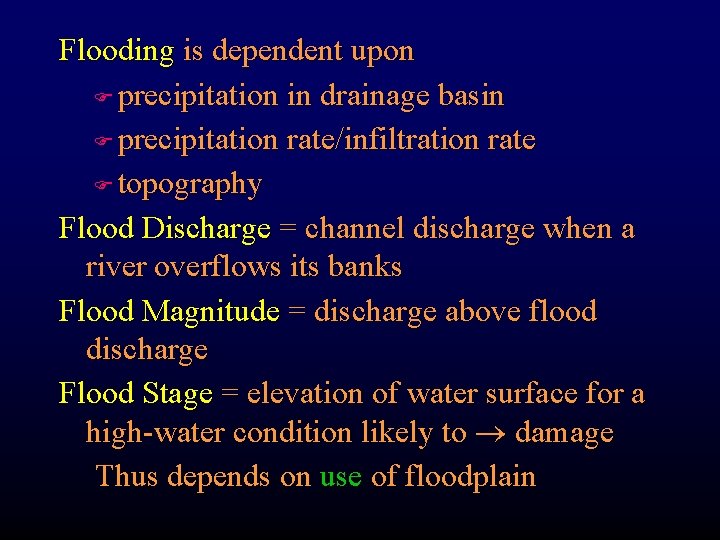 Flooding is dependent upon

☞ precipitation in drainage basin
☞ precipitation rate/infiltration rate
☞ topography

Flood Discharge = channel discharge when a river overflows its banks

Flood Magnitude = discharge above flood discharge

Flood Stage = elevation of water surface for a high-water condition likely to → damage

Thus depends on use of floodplain